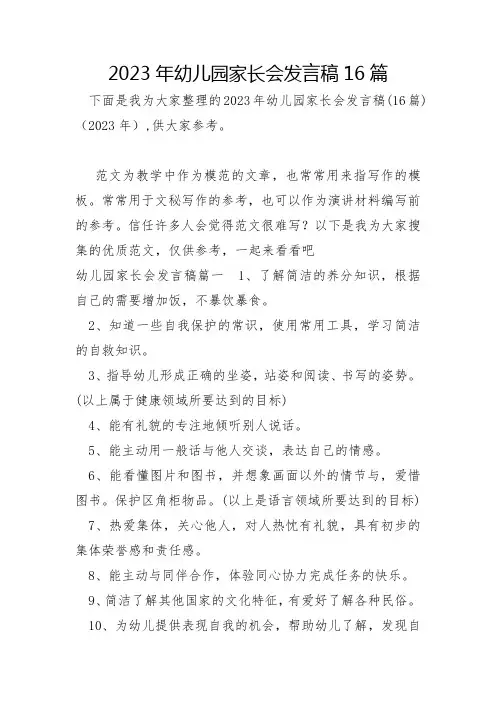 2023年幼儿园家长会发言稿16篇

下面是我为大家整理的2023年幼儿园家长会发言稿(16篇)(2023年)，供大家参考。

范文为教学中作为模范的文章，也常常用来指写作的模板。常常用于文秘写作的参考，也可以作为演讲材料编写前的参考。信任许多人会觉得范文很难写？以下是我为大家搜集的优质范文，仅供参考，一起来看看吧

幼儿园家长会发言稿篇一　1、了解简洁的养分知识，根据自己的需要增加饭，不暴饮暴食。

2、知道一些自我保护的常识，使用常用工具，学习简洁的自救知识。

3、指导幼儿形成正确的坐姿，站姿和阅读、书写的姿势。(以上属于健康领域所要达到的目标)

4、能有礼貌的专注地倾听别人说话。

5、能主动用一般话与他人交谈，表达自己的情感。

6、能看懂图片和图书，并想象画面以外的情节与，爱惜图书。保护区角柜物品。(以上是语言领域所要达到的目标)

7、热爱集体，关心他人，对人热忱有礼貌，具有初步的集体荣誉感和责任感。

8、能主动与同伴合作，体验同心协力完成任务的快乐。

9、简洁了解其他国家的文化特征，有爱好了解各种民俗。

10、为幼儿提供表现自我的机会，帮助幼儿了解，发现自